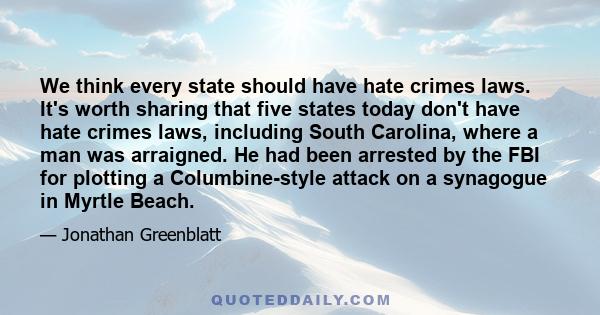 We think every state should have hate crimes laws. It's worth sharing that five states today don't have hate crimes laws, including South Carolina, where a man was arraigned. He had been arrested by the FBI for plotting a Columbine-style attack on a synagogue in Myrtle Beach.

— Jonathan Greenblatt

QUOTEDDAILY.COM